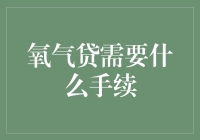 氧气贷需要什么手续